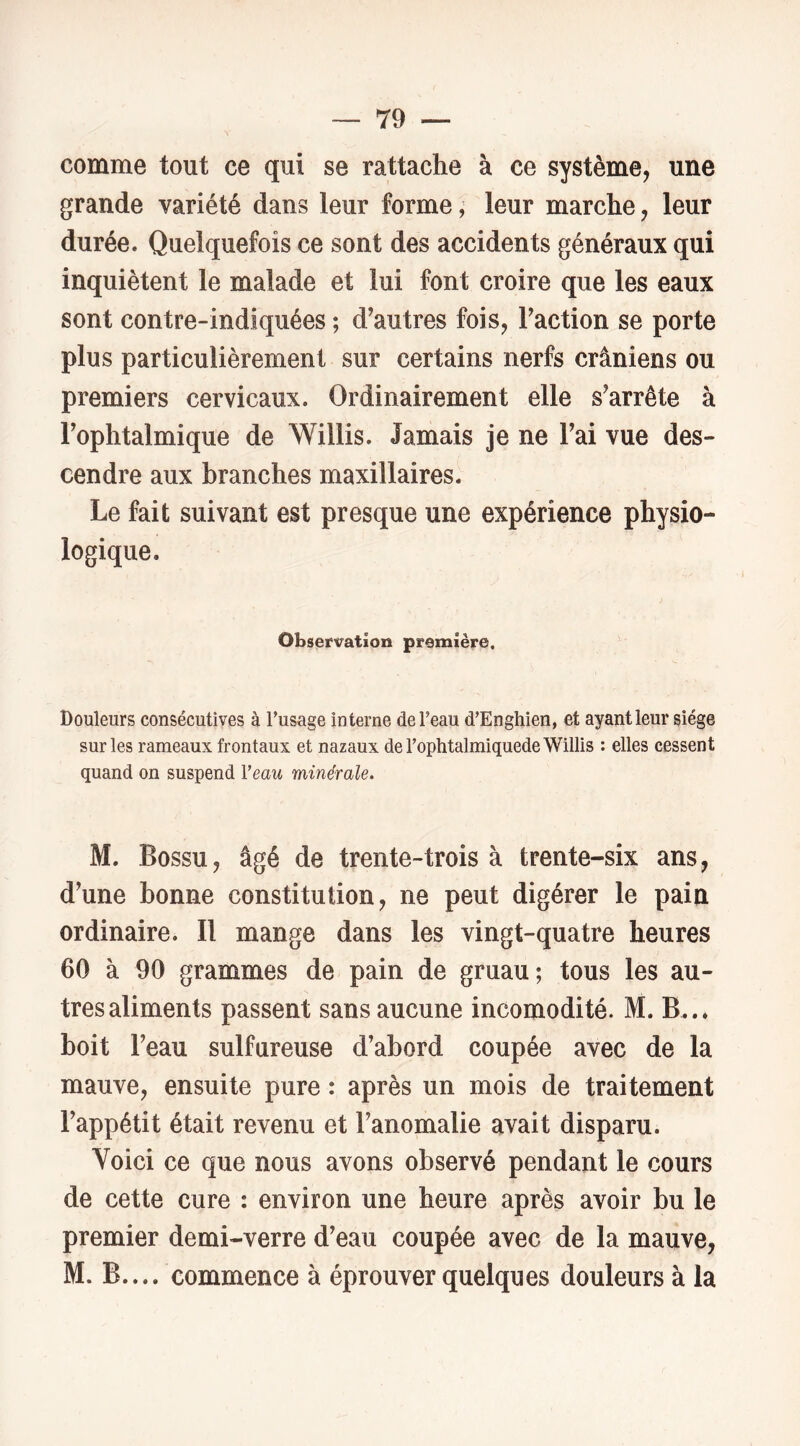 — 79 —

comme tout ce qui se rattache à ce système, une grande variété dans leur forme, leur marche, leur durée. Quelquefois ce sont des accidents généraux qui inquiètent le malade et lui font croire que les eaux sont contre-indiquées ; d'autres fois, l'action se porte plus particulièrement sur certains nerfs crâniens ou premiers cervicaux. Ordinairement elle s'arrête à l'ophtalmique de Willis. Jamais je ne l'ai vue descendre aux branches maxillaires.

Le fait suivant est presque une expérience physiologique.

Observation première.

Douleurs consécutives à l'usage interne de l'eau d'Enghien, et ayant leur siége sur les rameaux frontaux et nazaux de l'ophtalmiquede Willis : elles cessent quand on suspend l'eau minérale.

M. Bossu, âgé de trente-trois à trente-six ans, d'une bonne constitution, ne peut digérer le pain ordinaire. Il mange dans les vingt-quatre heures 60 à 90 grammes de pain de gruau ; tous les autres aliments passent sans aucune incomodité. M. B... boit l'eau sulfureuse d'abord coupée avec de la mauve, ensuite pure : après un mois de traitement l'appétit était revenu et l'anomalie avait disparu.

Voici ce que nous avons observé pendant le cours de cette cure : environ une heure après avoir bu le premier demi-verre d'eau coupée avec de la mauve, M. B.... commence à éprouver quelques douleurs à la